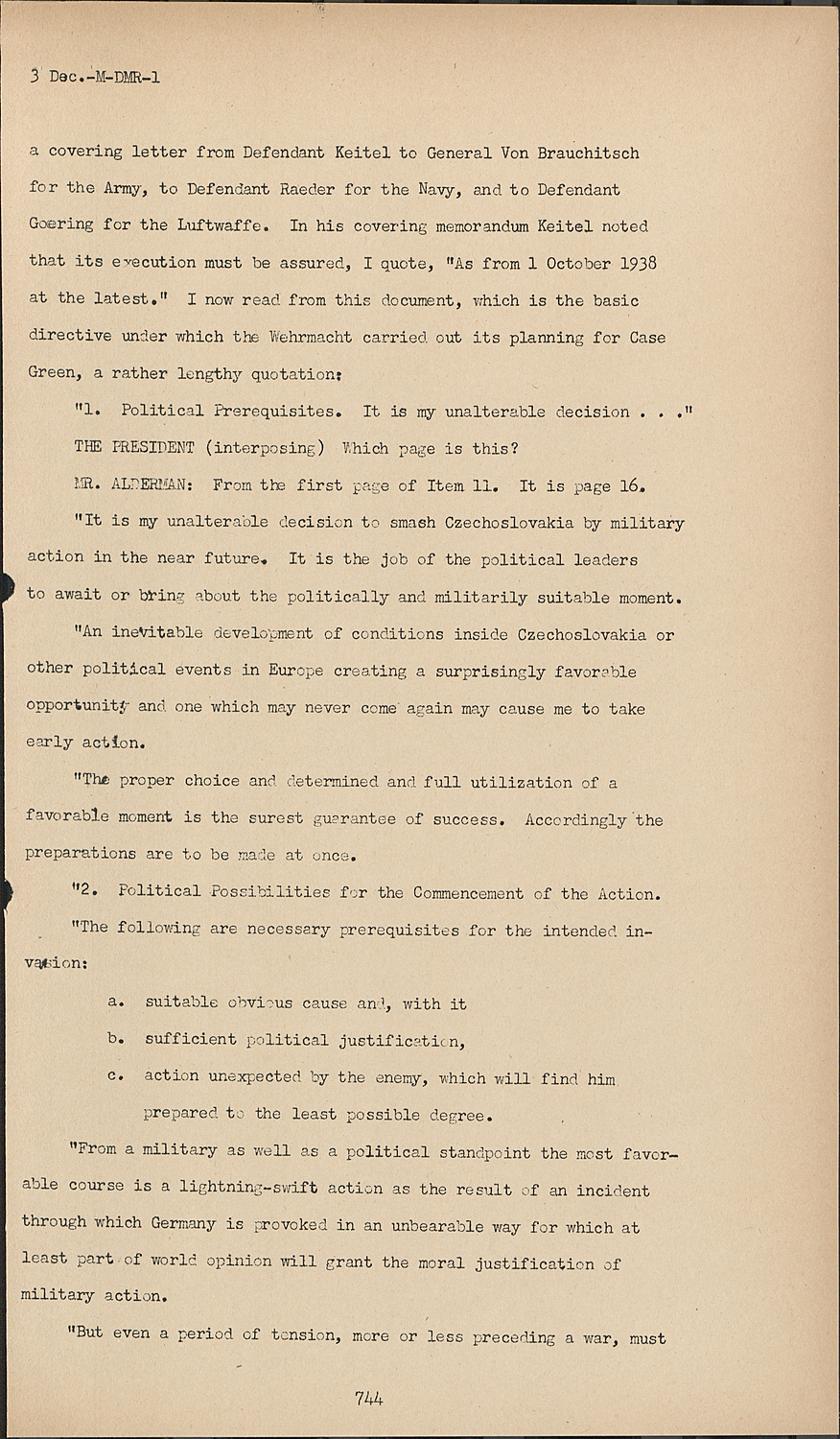 3 Dec.-M-DMR-1

a covering letter from Defendant Keitel to General Von Brauchitsch for the Army, to Defendant Raeder for the Navy, and to Defendant Goering for the Luftwaffe. In his covering memorandum Keitel noted that its execution must be assured, I quote, "As from 1 October 1938 at the latest." I now read from this document, which is the basic directive under which the Wehrmacht carried out its planning for Case Green, a rather lengthy quotation:

"1. Political Prerequisites. It is my unalterable decision . . ."

THE PRESIDENT (interposing) Which page is this?

MR. ALDERMAN: From the first page of Item 11. It is page 16.

"It is my unalterable decision to smash Czechoslovakia by military action in the near future. It is the job of the political leaders to await or bring about the politically and militarily suitable moment.

"An inevitable development of conditions inside Czechoslovakia or other political events in Europe creating a surprisingly favorable opportunity and one which may never come again may cause me to take early action.

"The proper choice and determined and full utilization of a favorable moment is the surest guarantee of success. Accordingly the preparations are to be made at once.

"2. Political Possibilities for the Commencement of the Action.

"The following are necessary prerequisites for the intended invasion:

a. suitable obvious cause and, with it

b. sufficient political justification,

c. action unexpected by the enemy, which will find him prepared to the least possible degree.

"From a military as well as a political standpoint the most favorable course is a lightning-swift action as the result of an incident through which Germany is provoked in an unbearable way for which at least part of world opinion will grant the moral justification of military action.

"But even a period of tension, more or less preceding a war, must

744